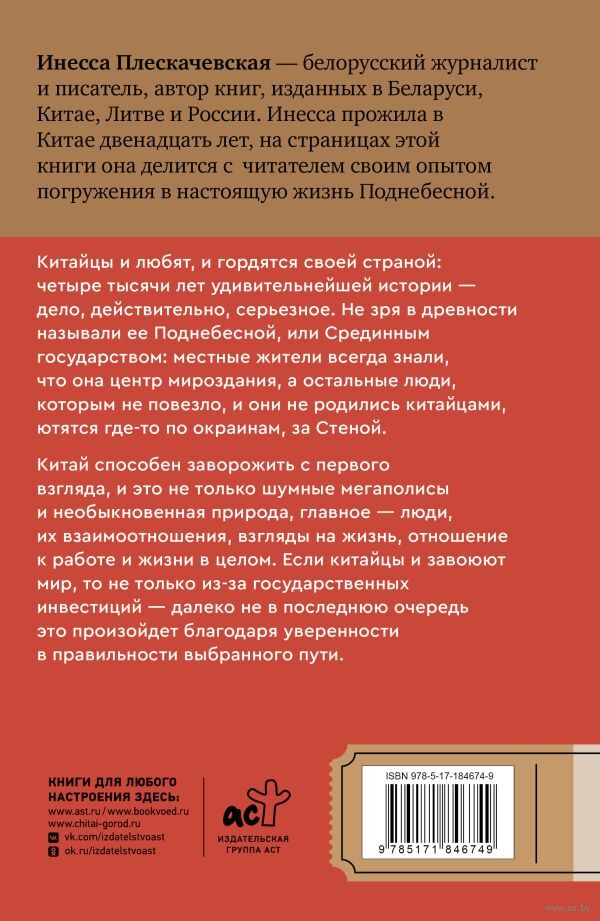 **Инесса Плескачевская** — белорусский журналист и писатель, автор книг, изданных в Беларуси, Китае, Литве и России. Инесса прожила в Китае двенадцать лет, на страницах этой книги она делится с читателем своим опытом погружения в настоящую жизнь Поднебесной.

Китайцы и любят, и гордятся своей страной: четыре тысячи лет удивительнейшей истории — дело, действительно, серьезное. Не зря в древности называли ее Поднебесной, или Срединным государством: местные жители всегда знали, что она центр мироздания, а остальные люди, которым не повезло, и они не родились китайцами, ютятся где-то по окраинам, за Стеной.

Китай способен заворожить с первого взгляда, и это не только шумные мегаполисы и необыкновенная природа, главное — люди, их взаимоотношения, взгляды на жизнь, отношение к работе и жизни в целом. Если китайцы и завоюют мир, то не только из-за государственных инвестиций — далеко не в последнюю очередь это произойдет благодаря уверенности в правильности выбранного пути.

КНИГИ ДЛЯ ЛЮБОГО НАСТРОЕНИЯ ЗДЕСЬ:
www.ast.ru / www.bookvoed.ru
www.chitai-gorod.ru
vk.com/izdatelstvoast
ok.ru/izdatelstvoast

аст
ИЗДАТЕЛЬСКАЯ ГРУППА АСТ

ISBN 978-5-17-184674-9

9 785171 846749

www.oz.by